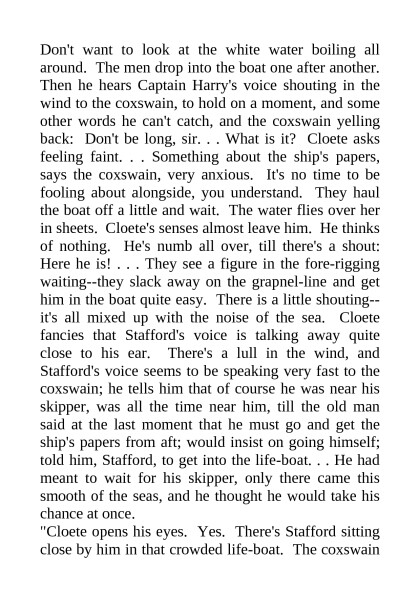 Don't want to look at the white water boiling all around. The men drop into the boat one after another. Then he hears Captain Harry's voice shouting in the wind to the coxswain, to hold on a moment, and some other words he can't catch, and the coxswain yelling back: Don't be long, sir. . . What is it? Cloete asks feeling faint. . . Something about the ship's papers, says the coxswain, very anxious. It's no time to be fooling about alongside, you understand. They haul the boat off a little and wait. The water flies over her in sheets. Cloete's senses almost leave him. He thinks of nothing. He's numb all over, till there's a shout: Here he is! . . . They see a figure in the fore-rigging waiting--they slack away on the grapnel-line and get him in the boat quite easy. There is a little shouting--it's all mixed up with the noise of the sea. Cloete fancies that Stafford's voice is talking away quite close to his ear. There's a lull in the wind, and Stafford's voice seems to be speaking very fast to the coxswain; he tells him that of course he was near his skipper, was all the time near him, till the old man said at the last moment that he must go and get the ship's papers from aft; would insist on going himself; told him, Stafford, to get into the life-boat. . . He had meant to wait for his skipper, only there came this smooth of the seas, and he thought he would take his chance at once.
"Cloete opens his eyes. Yes. There's Stafford sitting close by him in that crowded life-boat. The coxswain